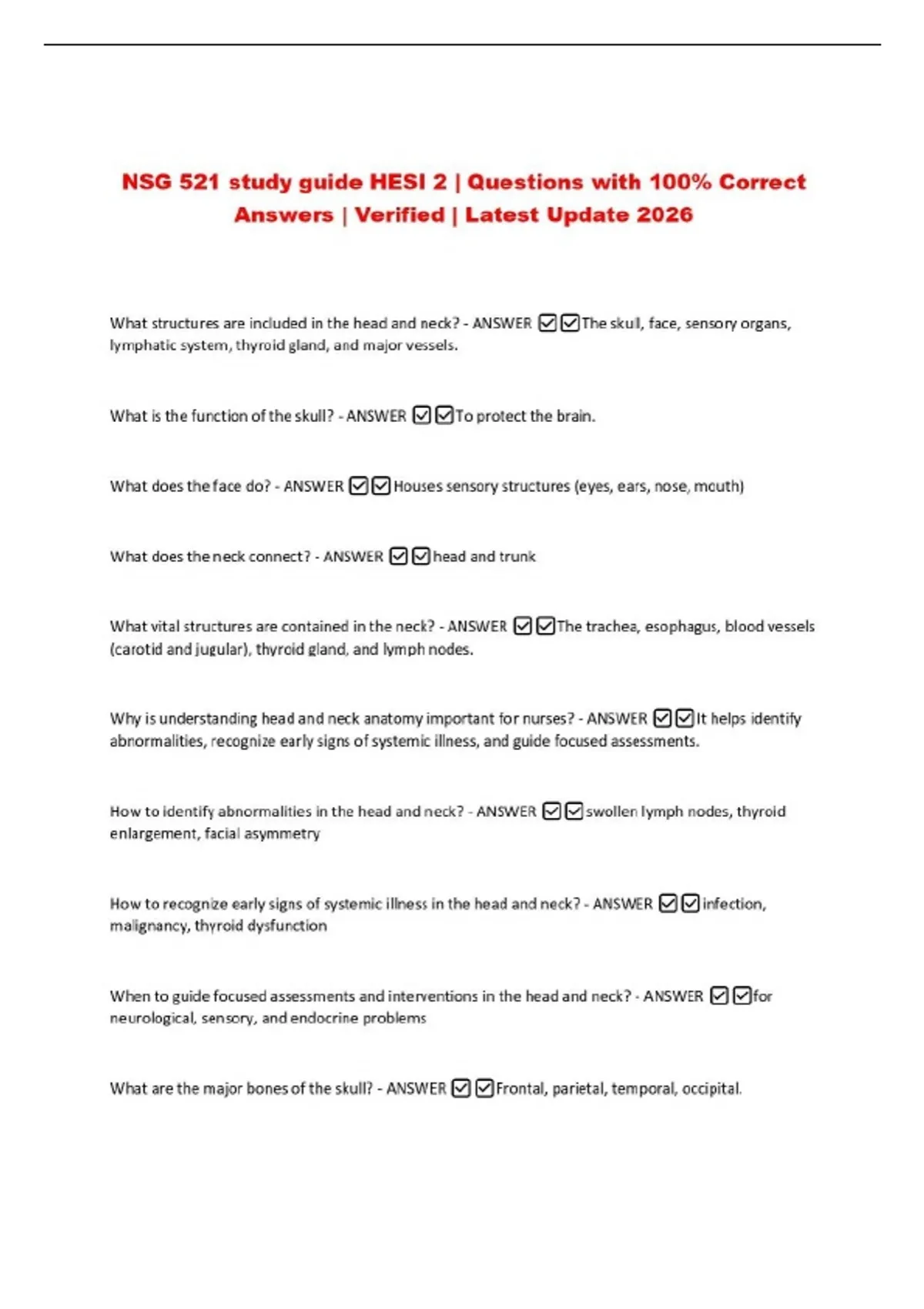 NSG 521 study guide HESI 2 | Questions with 100% Correct Answers | Verified | Latest Update 2026

What structures are included in the head and neck? - ANSWER ☑☑The skull, face, sensory organs, lymphatic system, thyroid gland, and major vessels.

What is the function of the skull? - ANSWER ☑☑To protect the brain.

What does the face do? - ANSWER ☑☑Houses sensory structures (eyes, ears, nose, mouth)

What does the neck connect? - ANSWER ☑☑head and trunk

What vital structures are contained in the neck? - ANSWER ☑☑The trachea, esophagus, blood vessels (carotid and jugular), thyroid gland, and lymph nodes.

Why is understanding head and neck anatomy important for nurses? - ANSWER ☑☑It helps identify abnormalities, recognize early signs of systemic illness, and guide focused assessments.

How to identify abnormalities in the head and neck? - ANSWER ☑☑swollen lymph nodes, thyroid enlargement, facial asymmetry

How to recognize early signs of systemic illness in the head and neck? - ANSWER ☑☑infection, malignancy, thyroid dysfunction

When to guide focused assessments and interventions in the head and neck? - ANSWER ☑☑for neurological, sensory, and endocrine problems

What are the major bones of the skull? - ANSWER ☑☑Frontal, parietal, temporal, occipital.